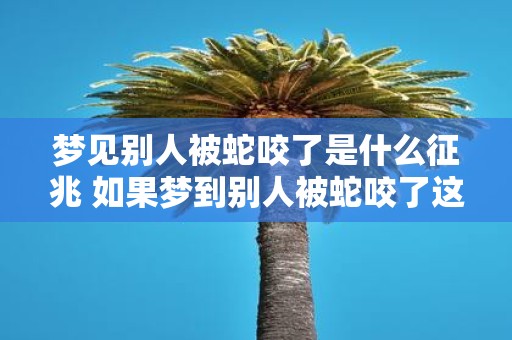 梦见别人被蛇咬了是什么征兆 如果梦到别人被蛇咬了这